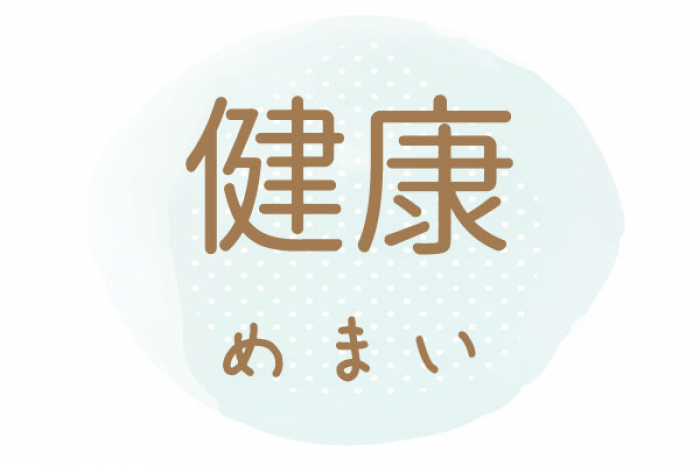 健康

めまい